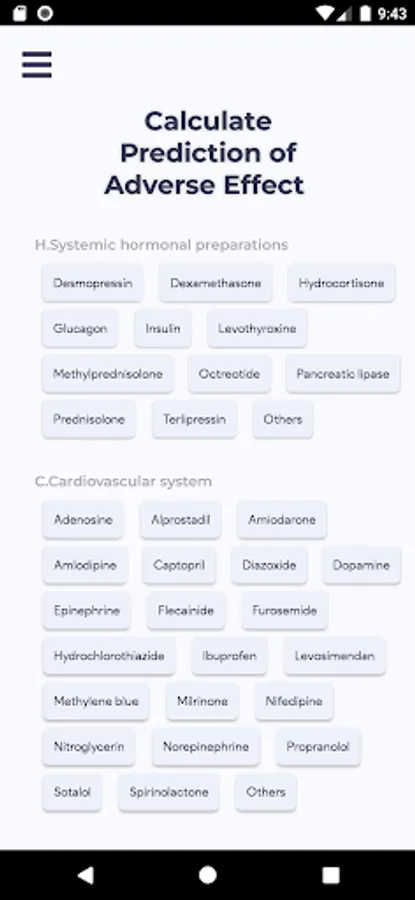 9:43

Calculate Prediction of Adverse Effect

H.Systemic hormonal preparations

Desmopressin
Dexamethasone
Hydrocortisone
Glucagon
Insulin
Levothyroxine
Methylprednisolone
Octreotide
Pancreatic lipase
Prednisolone
Terlipressin
Others

C.Cardiovascular system

Adenosine
Alprostadil
Amiodarone
Amlodipine
Captopril
Diazoxide
Dopamine
Epinephrine
Flecainide
Furosemide
Hydrochlorothiazide
Ibuprofen
Levosimendan
Methylene blue
Milrinone
Nifedipine
Nitroglycerin
Norepinephrine
Propranolol
Sotalol
Spirinolactone
Others